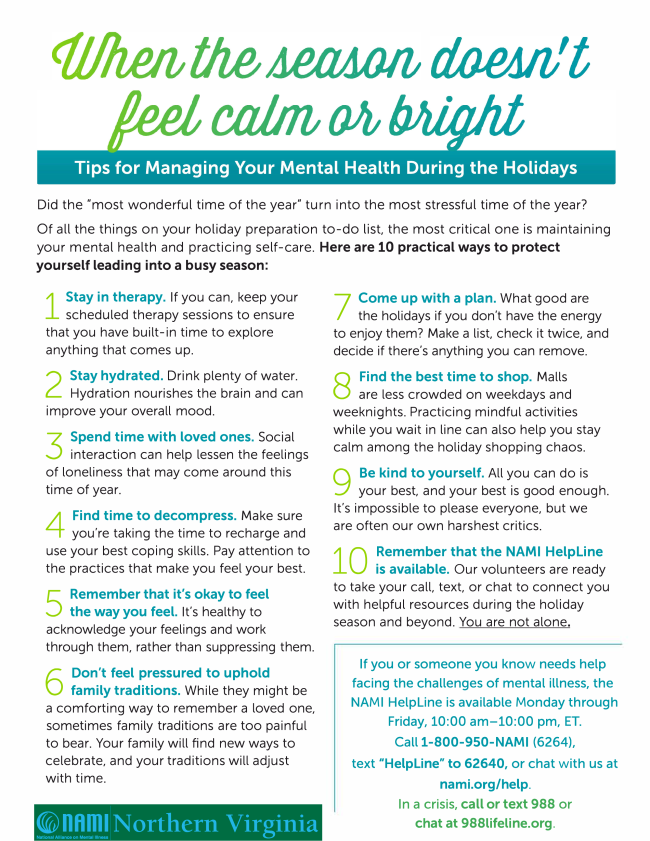 When the season doesn't feel calm or bright

Tips for Managing Your Mental Health During the Holidays

Did the "most wonderful time of the year" turn into the most stressful time of the year?

Of all the things on your holiday preparation to-do list, the most critical one is maintaining your mental health and practicing self-care. Here are 10 practical ways to protect yourself leading into a busy season:

1 Stay in therapy. If you can, keep your scheduled therapy sessions to ensure that you have built-in time to explore anything that comes up.

2 Stay hydrated. Drink plenty of water. Hydration nourishes the brain and can improve your overall mood.

3 Spend time with loved ones. Social interaction can help lessen the feelings of loneliness that may come around this time of year.

4 Find time to decompress. Make sure you're taking the time to recharge and use your best coping skills. Pay attention to the practices that make you feel your best.

5 Remember that it's okay to feel the way you feel. It's healthy to acknowledge your feelings and work through them, rather than suppressing them.

6 Don't feel pressured to uphold family traditions. While they might be a comforting way to remember a loved one, sometimes family traditions are too painful to bear. Your family will find new ways to celebrate, and your traditions will adjust with time.

7 Come up with a plan. What good are the holidays if you don't have the energy to enjoy them? Make a list, check it twice, and decide if there's anything you can remove.

8 Find the best time to shop. Malls are less crowded on weekdays and weeknights. Practicing mindful activities while you wait in line can also help you stay calm among the holiday shopping chaos.

9 Be kind to yourself. All you can do is your best, and your best is good enough. It's impossible to please everyone, but we are often our own harshest critics.

10 Remember that the NAMI HelpLine is available. Our volunteers are ready to take your call, text, or chat to connect you with helpful resources during the holiday season and beyond. You are not alone.

If you or someone you know needs help facing the challenges of mental illness, the NAMI HelpLine is available Monday through Friday, 10:00 am–10:00 pm, ET. Call 1-800-950-NAMI (6264), text "HelpLine" to 62640, or chat with us at nami.org/help. In a crisis, call or text 988 or chat at 988lifeline.org.

NAMI National Alliance on Mental Illness Northern Virginia